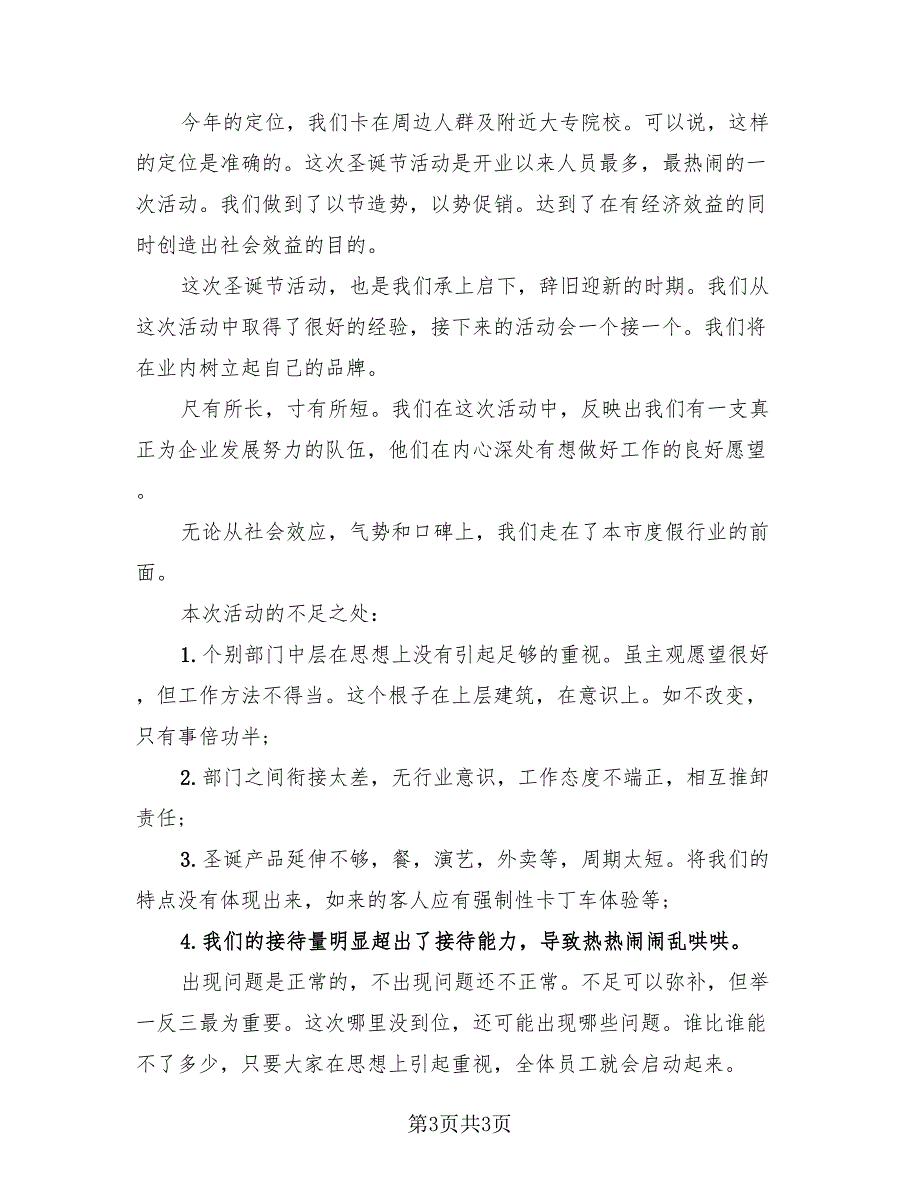 今年的定位，我们卡在周边人群及附近大专院校。可以说，这样的定位是准确的。这次圣诞节活动是开业以来人员最多，最热闹的一次活动。我们做到了以节造势，以势促销。达到了在有经济效益的同时创造出社会效益的目的。

这次圣诞节活动，也是我们承上启下，辞旧迎新的时期。我们从这次活动中取得了很好的经验，接下来的活动会一个接一个。我们将在业内树立起自己的品牌。

尺有所长，寸有所短。我们在这次活动中，反映出我们有一支真正为企业发展努力的队伍，他们在内心深处有想做好工作的良好愿望。

无论从社会效应，气势和口碑上，我们走在了本市度假行业的前面。

本次活动的不足之处：

1.个别部门中层在思想上没有引起足够的重视。虽主观愿望很好，但工作方法不得当。这个根子在上层建筑，在意识上。如不改变，只有事倍功半；

2.部门之间衔接太差，无行业意识，工作态度不端正，相互推卸责任；

3.圣诞产品延伸不够，餐，演艺，外卖等，周期太短。将我们的特点没有体现出来，如来的客人应有强制性卡丁车体验等；

4.我们的接待量明显超出了接待能力，导致热热闹闹乱哄哄。

出现问题是正常的，不出现问题还不正常。不足可以弥补，但举一反三最为重要。这次哪里没到位，还可能出现哪些问题。谁比谁能不了多少，只要大家在思想上引起重视，全体员工就会启动起来。

第3页共3页